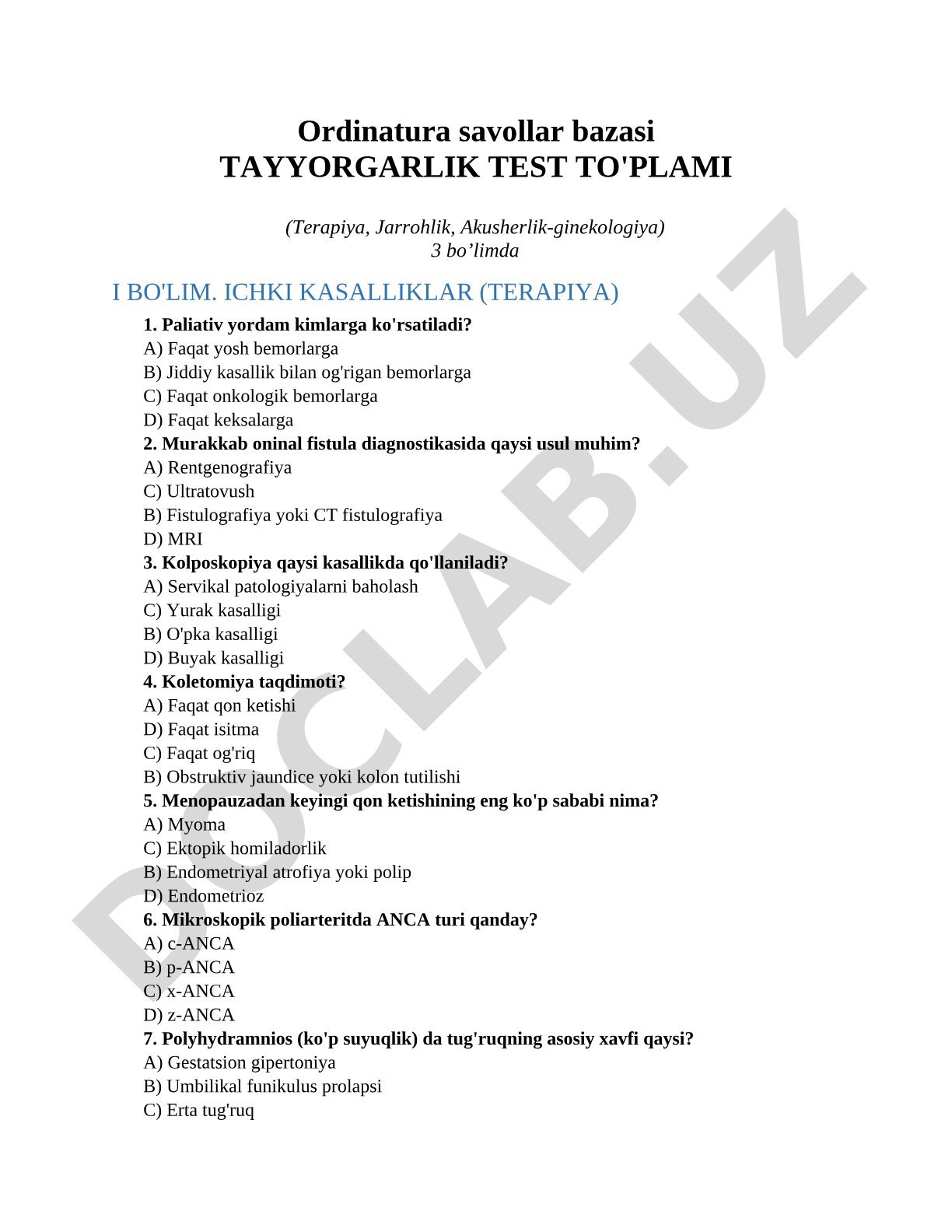 Ordinatura savollar bazasi
TAYYORGARLIK TEST TO'PLAMI

(Terapiya, Jarrohlik, Akusherlik-ginekologiya)
3 bo’limda

I BO'LIM. ICHKI KASALLIKLAR (TERAPIYA)

1. Paliativ yordam kimlarga ko'rsatiladi?
A) Faqat yosh bemorlarga
B) Jiddiy kasallik bilan og'rigan bemorlarga
C) Faqat onkologik bemorlarga
D) Faqat keksalarga
2. Murakkab oninal fistula diagnostikasida qaysi usul muhim?
A) Rentgenografiya
C) Ultratovush
B) Fistulografiya yoki CT fistulografiya
D) MRI
3. Kolposkopiya qaysi kasallikda qo'llaniladi?
A) Servikal patologiyalarni baholash
C) Yurak kasalligi
B) O'pka kasalligi
D) Buyak kasalligi
4. Koletomiya taqdimoti?
A) Faqat qon ketishi
D) Faqat isitma
C) Faqat og'riq
B) Obstruktiv jaundice yoki kolon tutilishi
5. Menopauzadan keyingi qon ketishining eng ko'p sababi nima?
A) Myoma
C) Ektopik homiladorlik
B) Endometriyal atrofiya yoki polip
D) Endometrioz
6. Mikroskopik poliarteritda ANCA turi qanday?
A) c-ANCA
B) p-ANCA
C) x-ANCA
D) z-ANCA
7. Polyhydramnios (ko'p suyuqlik) da tug'ruqning asosiy xavfi qaysi?
A) Gestatsion gipertoniya
B) Umbilikal funikulus prolapsi
C) Erta tug'ruq

DOCLAB.UZ